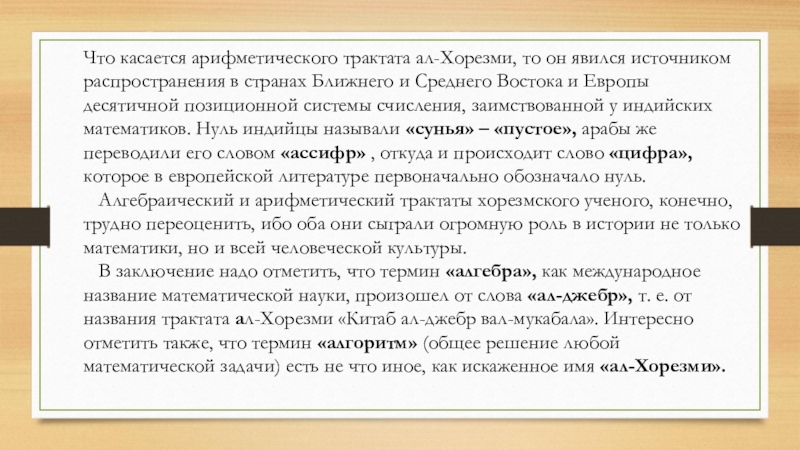 Что касается арифметического трактата ал-Хорезми, то он явился источником распространения в странах Ближнего и Среднего Востока и Европы десятичной позиционной системы счисления, заимствованной у индийских математиков. Нуль индийцы называли «сунья» – «пустое», арабы же переводили его словом «ассифр» , откуда и происходит слово «цифра», которое в европейской литературе первоначально обозначало нуль.

Алгебраический и арифметический трактаты хорезмского ученого, конечно, трудно переоценить, ибо оба они сыграли огромную роль в истории не только математики, но и всей человеческой культуры.

В заключение надо отметить, что термин «алгебра», как международное название математической науки, произошел от слова «ал-джебр», т. е. от названия трактата ал-Хорезми «Китаб ал-джебр вал-мукабала». Интересно отметить также, что термин «алгоритм» (общее решение любой математической задачи) есть не что иное, как искаженное имя «ал-Хорезми».